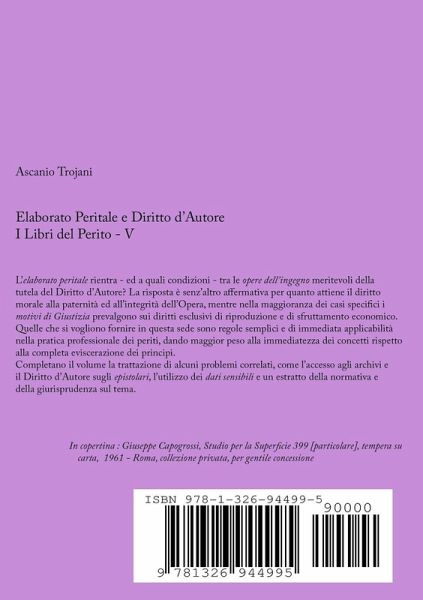 Ascanio Trojani

Elaborato Peritale e Diritto d'Autore
I Libri del Perito - V

L'elaborato peritale rientra - ed a quali condizioni - tra le opere dell'ingegno meritevoli della tutela del Diritto d'Autore? La risposta è senz'altro affermativa per quanto attiene il diritto morale alla paternità ed all'integrità dell'Opera, mentre nella maggioranza dei casi specifici i motivi di Giustizia prevalgono sui diritti esclusivi di riproduzione e di sfruttamento economico. Quelle che si vogliono fornire in questa sede sono regole semplici e di immediata applicabilità nella pratica professionale dei periti, dando maggior peso alla immediatezza dei concetti rispetto alla completa eviscerazione dei principi.
Completano il volume la trattazione di alcuni problemi correlati, come l'accesso agli archivi e il Diritto d'Autore sugli epistolari, l'utilizzo dei dati sensibili e un estratto della normativa e della giurisprudenza sul tema.

In copertina : Giuseppe Capogrossi, Studio per la Superficie 399 [particolare], tempera su carta, 1961 - Roma, collezione privata, per gentile concessione

ISBN 978-1-326-94499-5
90000
9 781326 944995